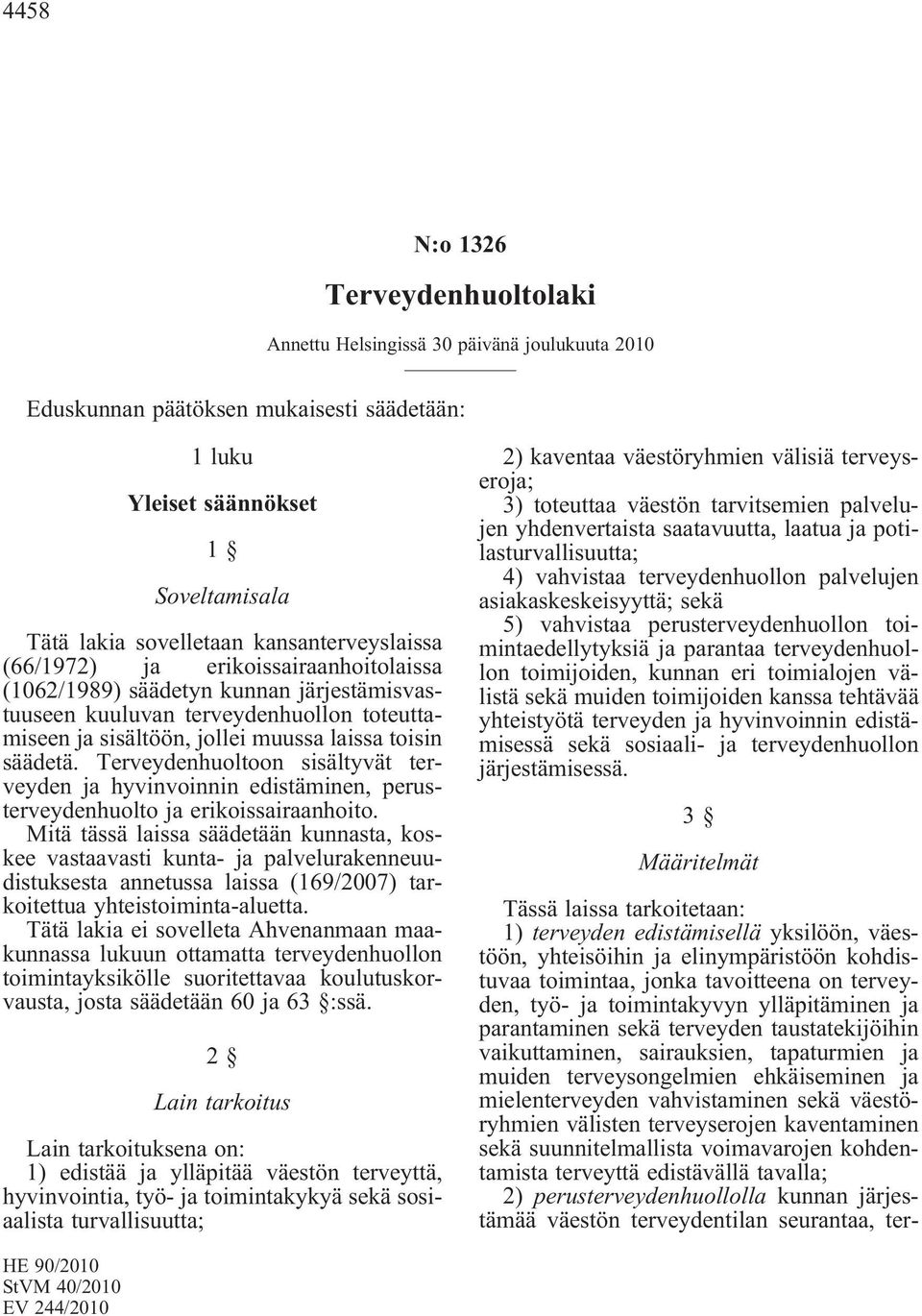 4458

N:o 1326

Terveydenhuoltolaki

Annettu Helsingissä 30 päivänä joulukuuta 2010

Eduskunnan päätöksen mukaisesti säädetään:

1 luku

Yleiset säännökset

1 §

Soveltamisala

Tätä lakia sovelletaan kansanterveyslaissa (66/1972) ja erikoissairaanhoitolaissa (1062/1989) säädetyn kunnan järjestämisvastuuseen kuuluvan terveydenhuollon toteuttamiseen ja sisältöön, jollei muussa laissa toisin säädetä. Terveydenhuoltoon sisältyvät terveyden ja hyvinvoinnin edistäminen, perusterveydenhuolto ja erikoissairaanhoito.

Mitä tässä laissa säädetään kunnasta, koskee vastaavasti kunta- ja palvelurakenneuudistuksesta annetussa laissa (169/2007) tarkoitettua yhteistoiminta-aluetta.

Tätä lakia ei sovelleta Ahvenanmaan maakunnassa lukuun ottamatta terveydenhuollon toimintayksikölle suoritettavaa koulutuskorvausta, josta säädetään 60 ja 63 §:ssä.

2 §

Lain tarkoitus

Lain tarkoituksena on:

1) edistää ja ylläpitää väestön terveyttä, hyvinvointia, työ- ja toimintakykyä sekä sosiaalista turvallisuutta;

2) kaventaa väestöryhmien välisiä terveyseroja;

3) toteuttaa väestön tarvitsemien palvelujen yhdenvertaista saatavuutta, laatua ja potilasturvallisuutta;

4) vahvistaa terveydenhuollon palvelujen asiakaskeskeisyyttä; sekä

5) vahvistaa perusterveydenhuollon toimintaedellytyksiä ja parantaa terveydenhuollon toimijoiden, kunnan eri toimialojen välistä sekä muiden toimijoiden kanssa tehtävää yhteistyötä terveyden ja hyvinvoinnin edistämisessä sekä sosiaali- ja terveydenhuollon järjestämisessä.

3 §

Määritelmät

Tässä laissa tarkoitetaan:

1) terveyden edistämisellä yksilöön, väestöön, yhteisöihin ja elinympäristöön kohdistuvaa toimintaa, jonka tavoitteena on terveyden, työ- ja toimintakyvyn ylläpitäminen ja parantaminen sekä terveyden taustatekijöihin vaikuttaminen, sairauksien, tapaturmien ja muiden terveysongelmien ehkäiseminen ja mielenterveyden vahvistaminen sekä väestöryhmien välisten terveyserojen kaventaminen sekä suunnitelmallista voimavarojen kohdentamista terveyttä edistävällä tavalla;

2) perusterveydenhuollolla kunnan järjestämää väestön terveydentilan seurantaa, ter-

HE 90/2010
StVM 40/2010
EV 244/2010